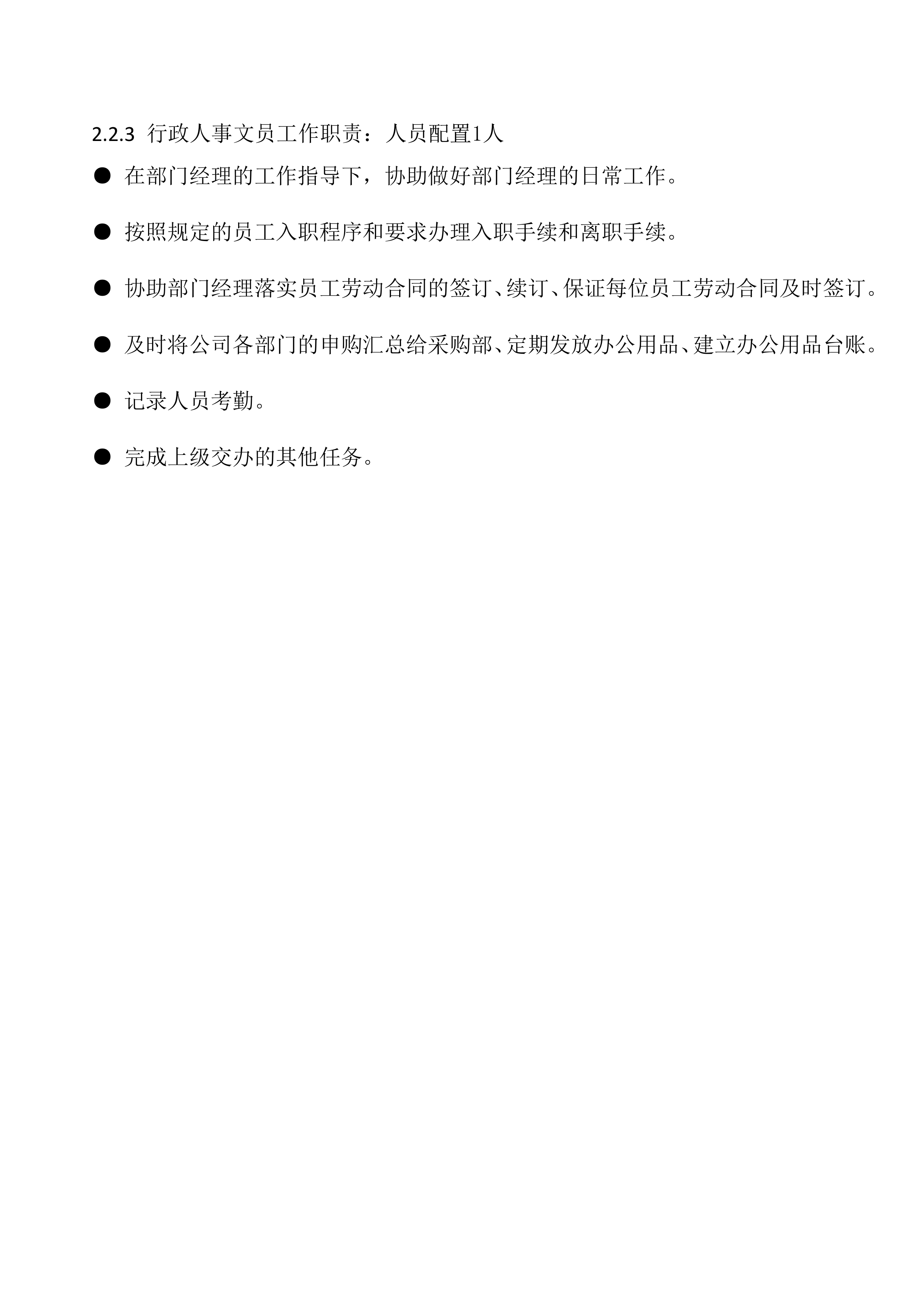 2.2.3 行政人事文员工作职责：人员配置1人

● 在部门经理的工作指导下，协助做好部门经理的日常工作。

● 按照规定的员工入职程序和要求办理入职手续和离职手续。

● 协助部门经理落实员工劳动合同的签订、续订、保证每位员工劳动合同及时签订。

● 及时将公司各部门的申购汇总给采购部、定期发放办公用品、建立办公用品台账。

● 记录人员考勤。

● 完成上级交办的其他任务。